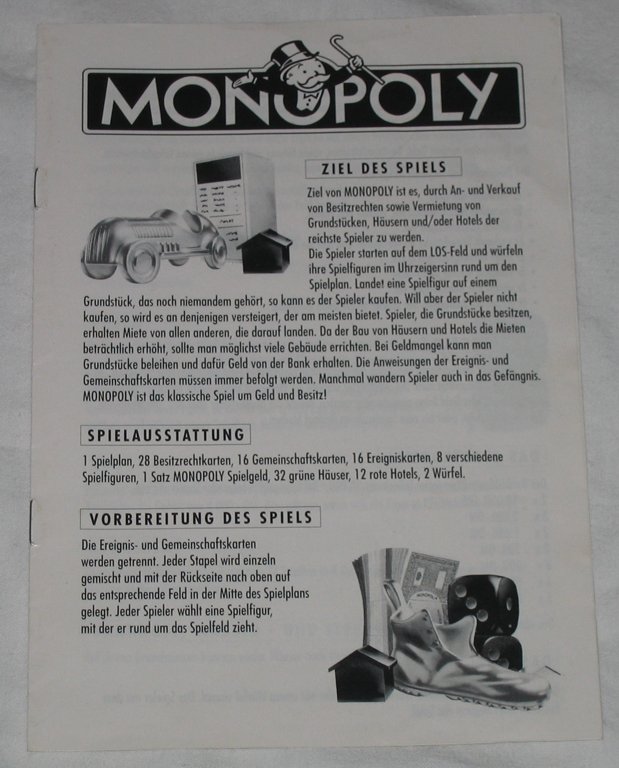 MONOPOLY

ZIEL DES SPIELS

Ziel von MONOPOLY ist es, durch An- und Verkauf von Besitzrechten sowie Vermietung von Grundstücken, Häusern und/oder Hotels der reichste Spieler zu werden.

Die Spieler starten auf dem LOS-Feld und würfeln ihre Spielfiguren im Uhrzeigersinn rund um den Spielplan. Landet eine Spielfigur auf einem Grundstück, das noch niemandem gehört, so kann es der Spieler kaufen. Will aber der Spieler nicht kaufen, so wird es an denjenigen versteigert, der am meisten bietet. Spieler, die Grundstücke besitzen, erhalten Miete von allen anderen, die darauf landen. Da der Bau von Häusern und Hotels die Mieten beträchtlich erhöht, sollte man möglichst viele Gebäude errichten. Bei Geldmangel kann man Grundstücke beleihen und dafür Geld von der Bank erhalten. Die Anweisungen der Ereignis- und Gemeinschaftskarten müssen immer befolgt werden. Manchmal wandern Spieler auch in das Gefängnis. MONOPOLY ist das klassische Spiel um Geld und Besitz!

SPIELAUSSTATTUNG

1 Spielplan, 28 Besitzrechtkarten, 16 Gemeinschaftskarten, 16 Ereigniskarten, 8 verschiedene Spielfiguren, 1 Satz MONOPOLY Spielgeld, 32 grüne Häuser, 12 rote Hotels, 2 Würfel.

VORBEREITUNG DES SPIELS

Die Ereignis- und Gemeinschaftskarten werden getrennt. Jeder Stapel wird einzeln gemischt und mit der Rückseite nach oben auf das entsprechende Feld in der Mitte des Spielplans gelegt. Jeder Spieler wählt eine Spielfigur, mit der er rund um das Spielfeld zieht.